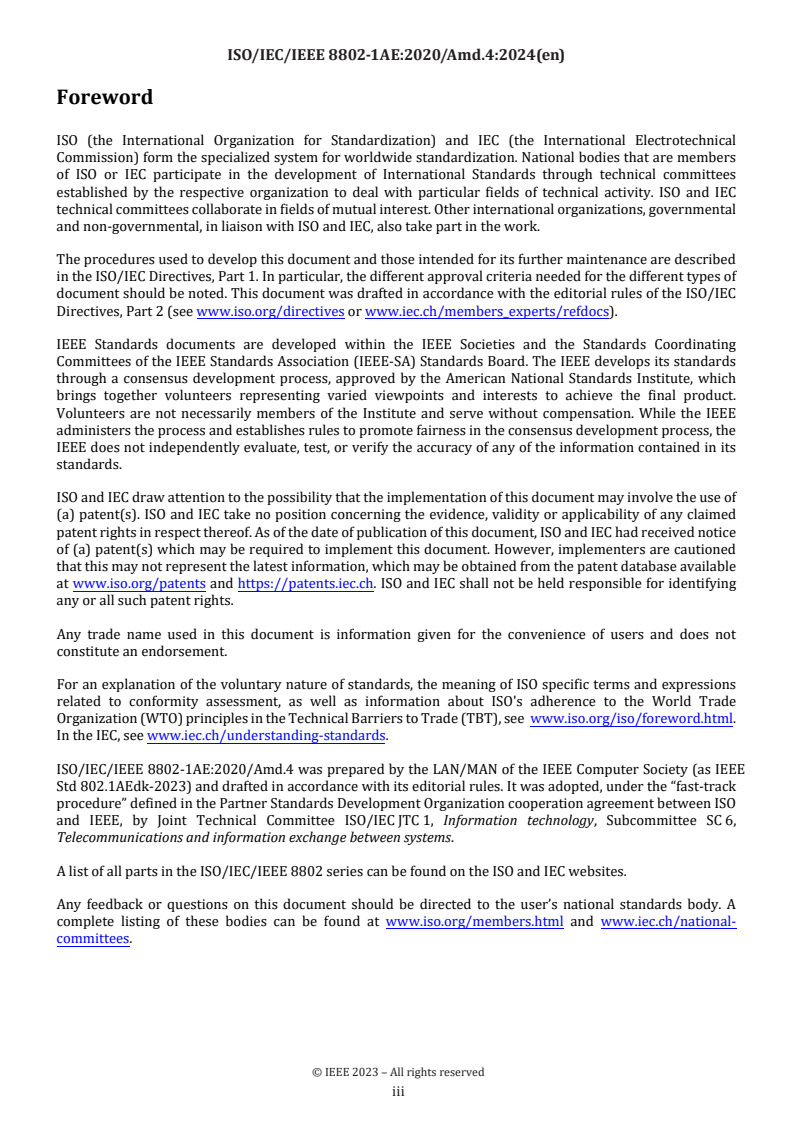 ISO/IEC/IEEE 8802-1AE:2020/Amd.4:2024(en)

Foreword

ISO (the International Organization for Standardization) and IEC (the International Electrotechnical Commission) form the specialized system for worldwide standardization. National bodies that are members of ISO or IEC participate in the development of International Standards through technical committees established by the respective organization to deal with particular fields of technical activity. ISO and IEC technical committees collaborate in fields of mutual interest. Other international organizations, governmental and non-governmental, in liaison with ISO and IEC, also take part in the work.

The procedures used to develop this document and those intended for its further maintenance are described in the ISO/IEC Directives, Part 1. In particular, the different approval criteria needed for the different types of document should be noted. This document was drafted in accordance with the editorial rules of the ISO/IEC Directives, Part 2 (see www.iso.org/directives or www.iec.ch/members_experts/refdocs).

IEEE Standards documents are developed within the IEEE Societies and the Standards Coordinating Committees of the IEEE Standards Association (IEEE-SA) Standards Board. The IEEE develops its standards through a consensus development process, approved by the American National Standards Institute, which brings together volunteers representing varied viewpoints and interests to achieve the final product. Volunteers are not necessarily members of the Institute and serve without compensation. While the IEEE administers the process and establishes rules to promote fairness in the consensus development process, the IEEE does not independently evaluate, test, or verify the accuracy of any of the information contained in its standards.

ISO and IEC draw attention to the possibility that the implementation of this document may involve the use of (a) patent(s). ISO and IEC take no position concerning the evidence, validity or applicability of any claimed patent rights in respect thereof. As of the date of publication of this document, ISO and IEC had received notice of (a) patent(s) which may be required to implement this document. However, implementers are cautioned that this may not represent the latest information, which may be obtained from the patent database available at www.iso.org/patents and https://patents.iec.ch. ISO and IEC shall not be held responsible for identifying any or all such patent rights.

Any trade name used in this document is information given for the convenience of users and does not constitute an endorsement.

For an explanation of the voluntary nature of standards, the meaning of ISO specific terms and expressions related to conformity assessment, as well as information about ISO's adherence to the World Trade Organization (WTO) principles in the Technical Barriers to Trade (TBT), see www.iso.org/iso/foreword.html. In the IEC, see www.iec.ch/understanding-standards.

ISO/IEC/IEEE 8802-1AE:2020/Amd.4 was prepared by the LAN/MAN of the IEEE Computer Society (as IEEE Std 802.1AEdk-2023) and drafted in accordance with its editorial rules. It was adopted, under the "fast-track procedure" defined in the Partner Standards Development Organization cooperation agreement between ISO and IEEE, by Joint Technical Committee ISO/IEC JTC 1, Information technology, Subcommittee SC 6, Telecommunications and information exchange between systems.

A list of all parts in the ISO/IEC/IEEE 8802 series can be found on the ISO and IEC websites.

Any feedback or questions on this document should be directed to the user's national standards body. A complete listing of these bodies can be found at www.iso.org/members.html and www.iec.ch/national-committees.

© IEEE 2023 – All rights reserved
iii